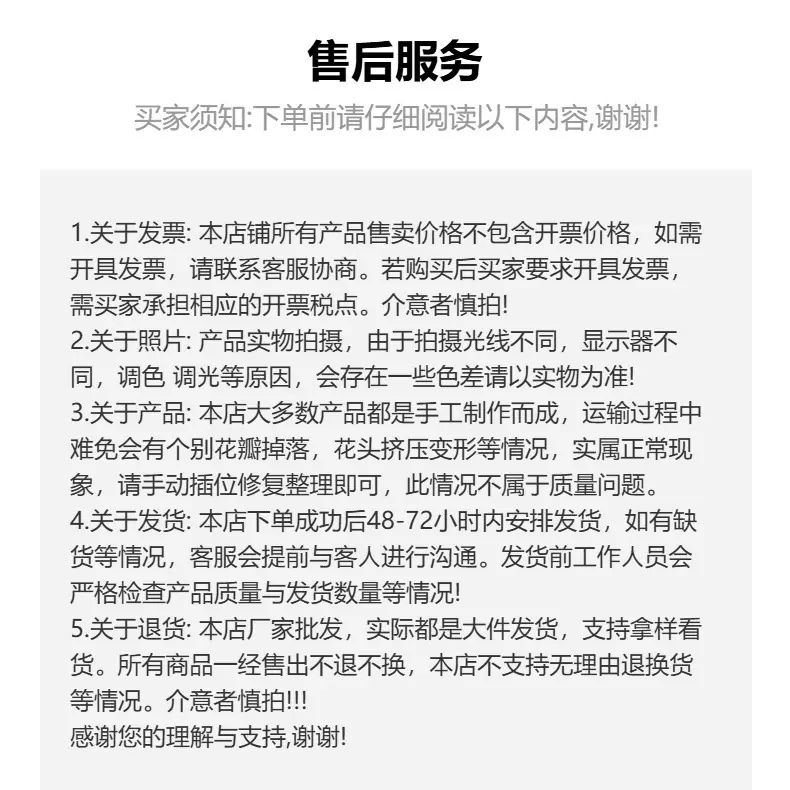 售后服务

买家须知:下单前请仔细阅读以下内容,谢谢!

1.关于发票: 本店铺所有产品售卖价格不包含开票价格，如需开具发票，请联系客服协商。若购买后买家要求开具发票，需买家承担相应的开票税点。介意者慎拍!

2.关于照片: 产品实物拍摄，由于拍摄光线不同，显示器不同，调色 调光等原因，会存在一些色差请以实物为准!

3.关于产品: 本店大多数产品都是手工制作而成，运输过程中难免会有个别花瓣掉落，花头挤压变形等情况，实属正常现象，请手动插位修复整理即可，此情况不属于质量问题。

4.关于发货: 本店下单成功后48-72小时内安排发货，如有缺货等情况，客服会提前与客人进行沟通。发货前工作人员会严格检查产品质量与发货数量等情况!

5.关于退货: 本店厂家批发，实际都是大件发货，支持拿样看货。所有商品一经售出不退不换，本店不支持无理由退换货等情况。介意者慎拍!!!

感谢您的理解与支持,谢谢!